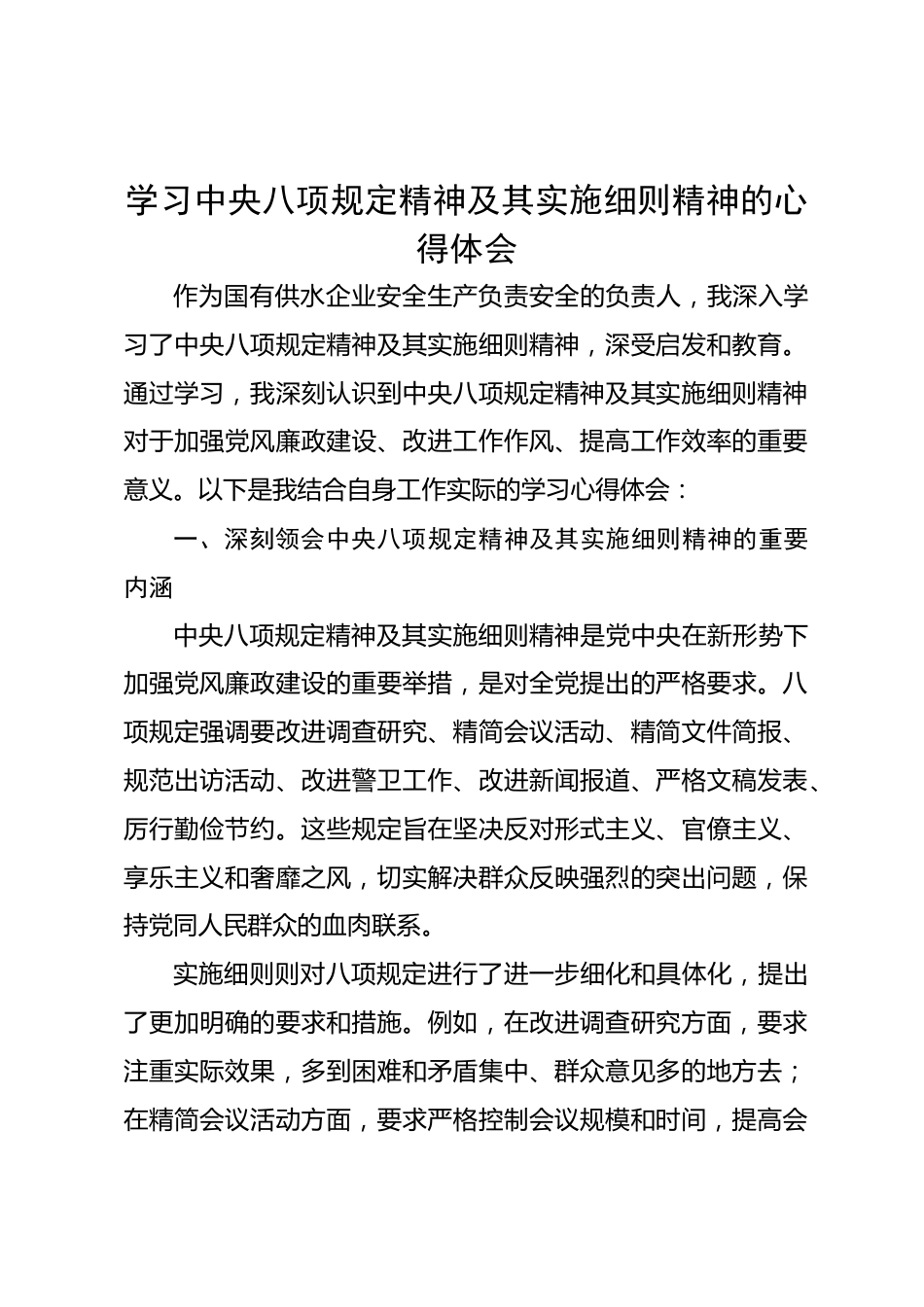 学习中央八项规定精神及其实施细则精神的心得体会

作为国有供水企业安全生产负责安全的负责人，我深入学习了中央八项规定精神及其实施细则精神，深受启发和教育。通过学习，我深刻认识到中央八项规定精神及其实施细则精神对于加强党风廉政建设、改进工作作风、提高工作效率的重要意义。以下是我结合自身工作实际的学习心得体会：

一、深刻领会中央八项规定精神及其实施细则精神的重要内涵

中央八项规定精神及其实施细则精神是党中央在新形势下加强党风廉政建设的重要举措，是对全党提出的严格要求。八项规定强调要改进调查研究、精简会议活动、精简文件简报、规范出访活动、改进警卫工作、改进新闻报道、严格文稿发表、厉行勤俭节约。这些规定旨在坚决反对形式主义、官僚主义、享乐主义和奢靡之风，切实解决群众反映强烈的突出问题，保持党同人民群众的血肉联系。

实施细则则对八项规定进行了进一步细化和具体化，提出了更加明确的要求和措施。例如，在改进调查研究方面，要求注重实际效果，多到困难和矛盾集中、群众意见多的地方去；在精简会议活动方面，要求严格控制会议规模和时间，提高会